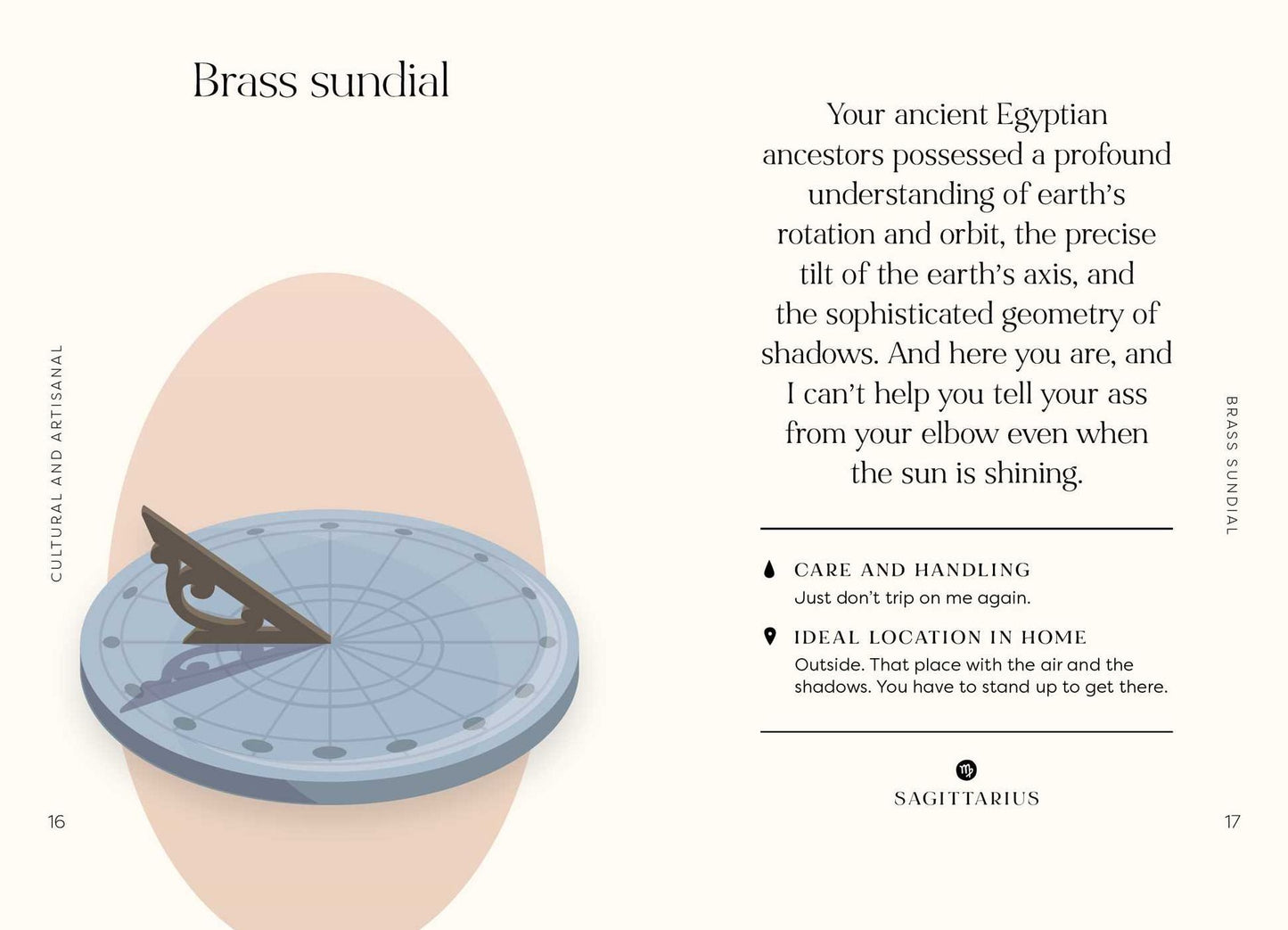 Brass sundial

CULTURAL AND ARTISANAL

16

Your ancient Egyptian ancestors possessed a profound understanding of earth's rotation and orbit, the precise tilt of the earth's axis, and the sophisticated geometry of shadows. And here you are, and I can't help you tell your ass from your elbow even when the sun is shining.

CARE AND HANDLING
Just don't trip on me again.

IDEAL LOCATION IN HOME
Outside. That place with the air and the shadows. You have to stand up to get there.

SAGITTARIUS

BRASS SUNDIAL

17